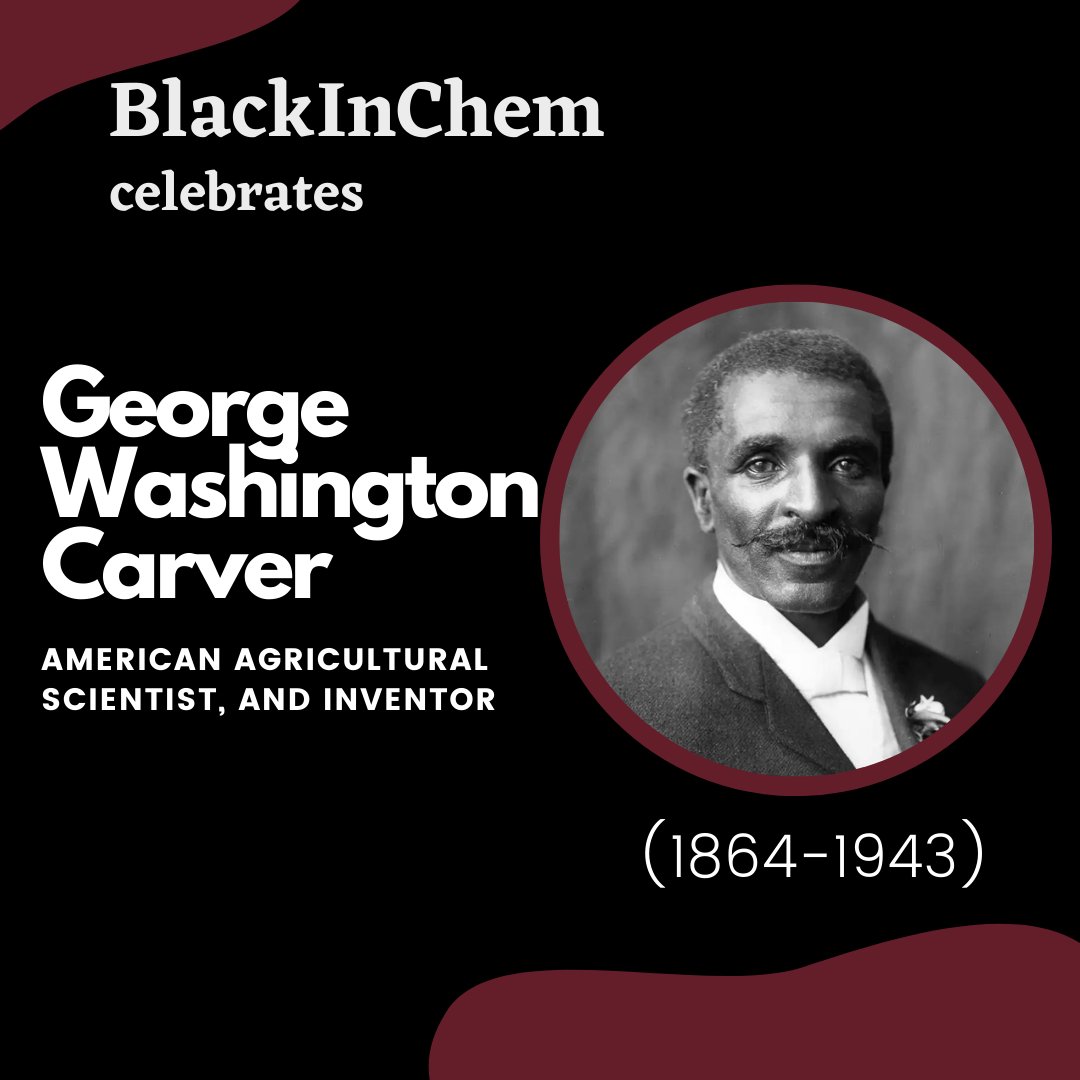 BlackInChem
celebrates

George Washington Carver

AMERICAN AGRICULTURAL SCIENTIST, AND INVENTOR

(1864-1943)